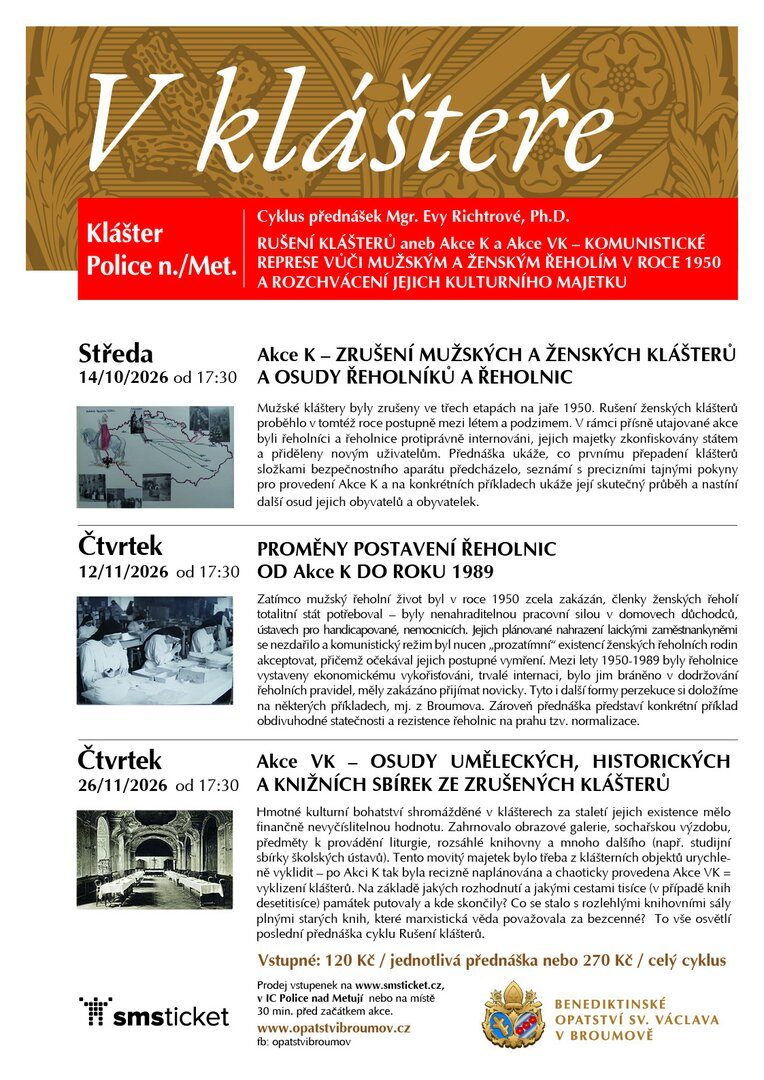 V klášteře

Klášter Police n./Met.

Cyklus přednášek Mgr. Evy Richtrové, Ph.D.

RUŠENÍ KLÁŠTERŮ aneb Akce K a Akce VK – KOMUNISTICKÉ REPRESE VŮČI MUŽSKÝM A ŽENSKÝM ŘEHOLÍM V ROCE 1950 A ROZCHVÁCENÍ JEJICH KULTURNÍHO MAJETKU

Středa
14/10/2026 od 17:30

Akce K – ZRUŠENÍ MUŽSKÝCH A ŽENSKÝCH KLÁŠTERŮ A OSUDY ŘEHOLNÍKŮ A ŘEHOLNIC

Mužské kláštery byly zrušeny ve třech etapách na jaře 1950. Rušení ženských klášterů proběhlo v tomtéž roce postupně mezi létem a podzimem. V rámci přísně utajované akce byli řeholníci a řeholnice protiprávně internováni, jejich majetky zkonfiskovány státem a přiděleny novým uživatelům. Přednáška ukáže, co prvnímu přepadení klášterů složkami bezpečnostního aparátu předcházelo, seznámí s precizními tajnými pokyny pro provedení Akce K a na konkrétních příkladech ukáže její skutečný průběh a nastíní další osud jejich obyvatelů a obyvatelek.

Čtvrtek
12/11/2026 od 17:30

PROMĚNY POSTAVENÍ ŘEHOLNIC OD Akce K DO ROKU 1989

Zatímco mužský řeholní život byl v roce 1950 zcela zakázán, členky ženských řeholí totalitní stát potřeboval – byly nenahraditelnou pracovní silou v domovech důchodců, ústavech pro handicapované, nemocnicích. Jejich plánované nahrazení laickými zaměstnankyněmi se nezdařilo a komunistický režim byl nucen „prozatímní“ existenci ženských řeholních rodin akceptovat, přičemž očekával jejich postupné vymření. Mezi lety 1950-1989 byly řeholnice vystaveny ekonomickému vykořisťování, trvalé internaci, bylo jim bráněno v dodržování řeholních pravidel, měly zakázáno přijímat novicky. Tyto i další formy perzekuce si doložíme na některých příkladech, mj. z Broumova. Zároveň přednáška představí konkrétní příklad obdivuhodné statečnosti a rezistence řeholnic na prahu tzv. normalizace.

Čtvrtek
26/11/2026 od 17:30

Akce VK – OSUDY UMĚLECKÝCH, HISTORICKÝCH A KNIŽNÍCH SBÍREK ZE ZRUŠENÝCH KLÁŠTERŮ

Hmotné kulturní bohatství shromážděné v klášterech za staletí jejich existence mělo finančně nevyčíslitelnou hodnotu. Zahrnovalo obrazové galerie, sochařskou výzdobu, předměty k provádění liturgie, rozsáhlé knihovny a mnoho dalšího (např. studijní sbírky školských ústavů). Tento movitý majetek bylo třeba z klášterních objektů urychleně vyklidit – po Akci K tak byla recizně naplánována a chaoticky provedena Akce VK = vyklizení klášterů. Na základě jakých rozhodnutí a jakými cestami tisíce (v případě knih desetitisíce) památek putovaly a kde skončily? Co se stalo s rozlehlými knihovními sály plnými starých knih, které marxistická věda považovala za bezcenné? To vše osvětlí poslední přednáška cyklu Rušení klášterů.

Vstupné: 120 Kč / jednotlivá přednáška nebo 270 Kč / celý cyklus

smsticket

Prodej vstupenek na www.smsticket.cz, v IC Police nad Metují nebo na místě 30 min. před začátkem akce.

www.opatstvibroumov.cz
fb: opatstvibroumov

BENEDIKTINSKÉ OPATSTVÍ SV. VÁCLAVA V BROUMOVĚ